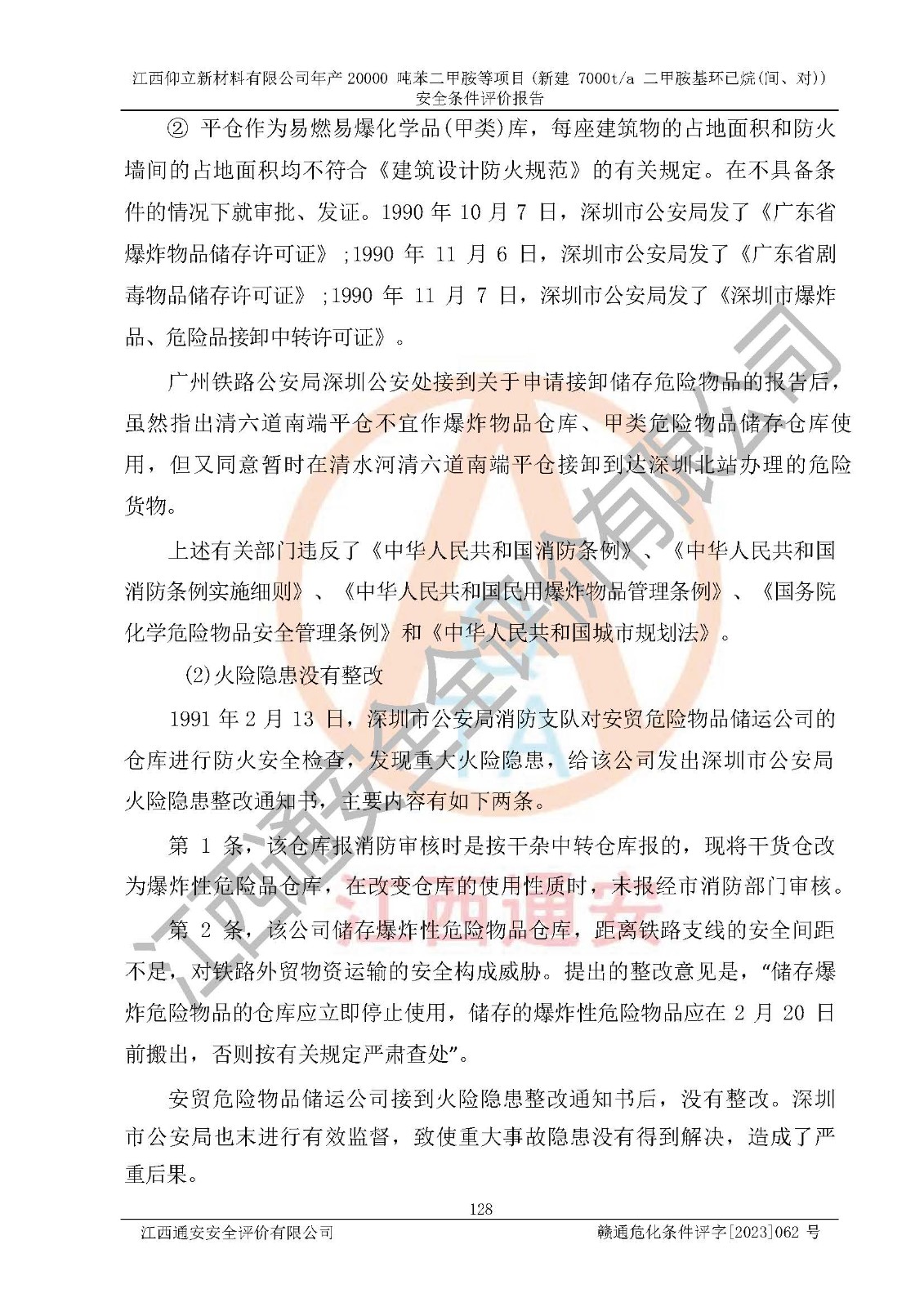 江西仰立新材料有限公司年产 20000 吨苯二甲胺等项目（新建 7000t/a 二甲胺基环己烷(间、对)）安全条件评价报告

② 平仓作为易燃易爆化学品(甲类)库，每座建筑物的占地面积和防火墙间的占地面积均不符合《建筑设计防火规范》的有关规定。在不具备条件的情况下就审批、发证。1990 年 10 月 7 日，深圳市公安局发了《广东省爆炸物品储存许可证》;1990 年 11 月 6 日，深圳市公安局发了《广东省剧毒物品储存许可证》;1990 年 11 月 7 日，深圳市公安局发了《深圳市爆炸品、危险品接卸中转许可证》。

广州铁路公安局深圳公安处接到关于申请接卸储存危险物品的报告后，虽然指出清六道南端平仓不宜作爆炸物品仓库、甲类危险物品储存仓库使用，但又同意暂时在清水河清六道南端平仓接卸到达深圳北站办理的危险货物。

上述有关部门违反了《中华人民共和国消防条例》、《中华人民共和国消防条例实施细则》、《中华人民共和国民用爆炸物品管理条例》、《国务院化学危险物品安全管理条例》和《中华人民共和国城市规划法》。

(2)火险隐患没有整改

1991 年 2 月 13 日，深圳市公安局消防支队对安贸危险物品储运公司的仓库进行防火安全检查，发现重大火险隐患，给该公司发出深圳市公安局火险隐患整改通知书，主要内容有如下两条。

第 1 条，该仓库报消防审核时是按干杂中转仓库报的，现将干货仓改为爆炸性危险品仓库，在改变仓库的使用性质时，未报经市消防部门审核。

第 2 条，该公司储存爆炸性危险物品仓库，距离铁路支线的安全间距不足，对铁路外贸物资运输的安全构成威胁。提出的整改意见是，“储存爆炸危险物品的仓库应立即停止使用，储存的爆炸性危险物品应在 2 月 20 日前搬出，否则按有关规定严肃查处”。

安贸危险物品储运公司接到火险隐患整改通知书后，没有整改。深圳市公安局也未进行有效监督，致使重大事故隐患没有得到解决，造成了严重后果。

128

江西通安安全评价有限公司　　赣通危化条件评字[2023]062 号

江西通安安全评价有限公司
江西通安